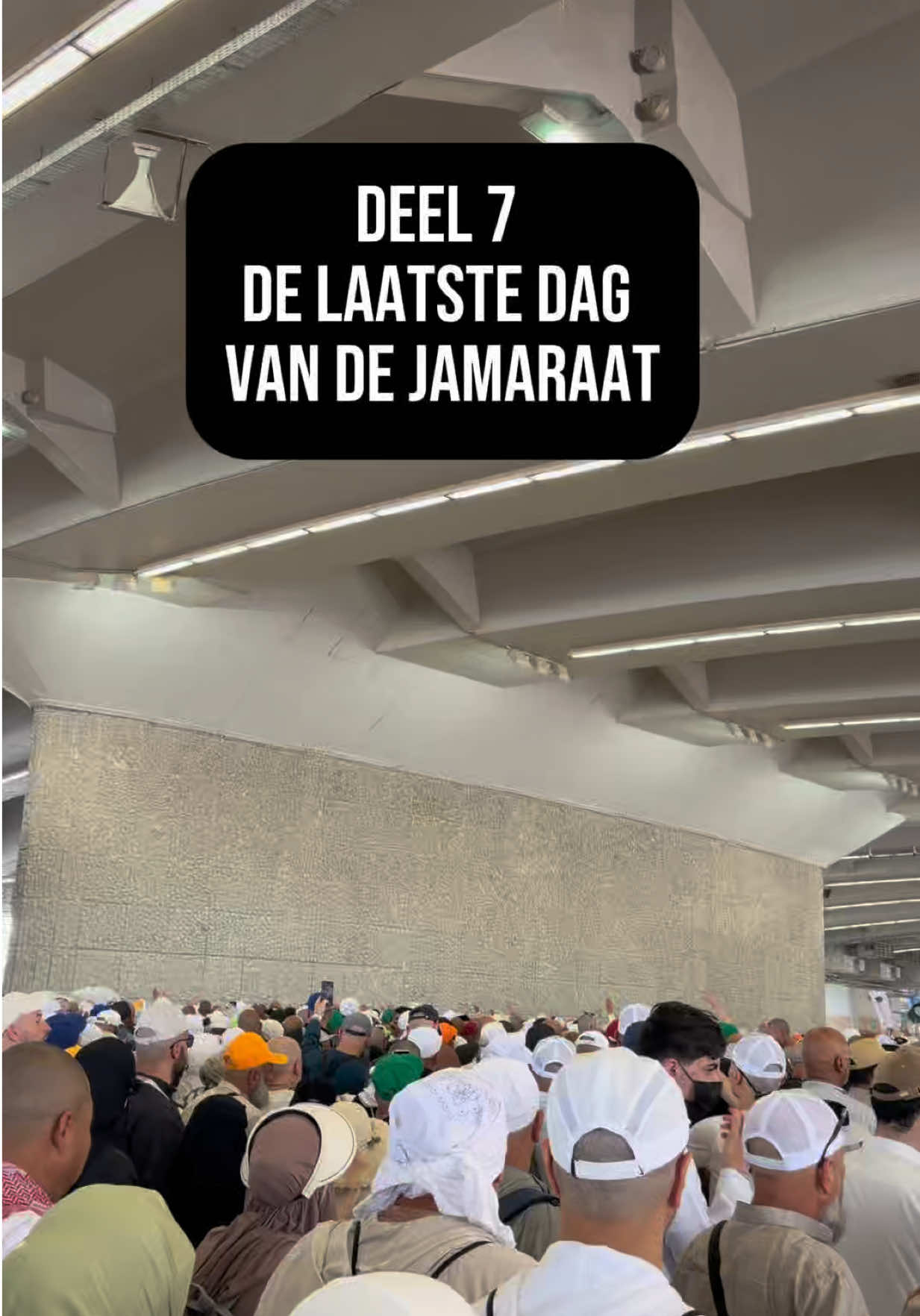 DEEL 7
DE LAATSTE DAG
VAN DE JAMARAAT